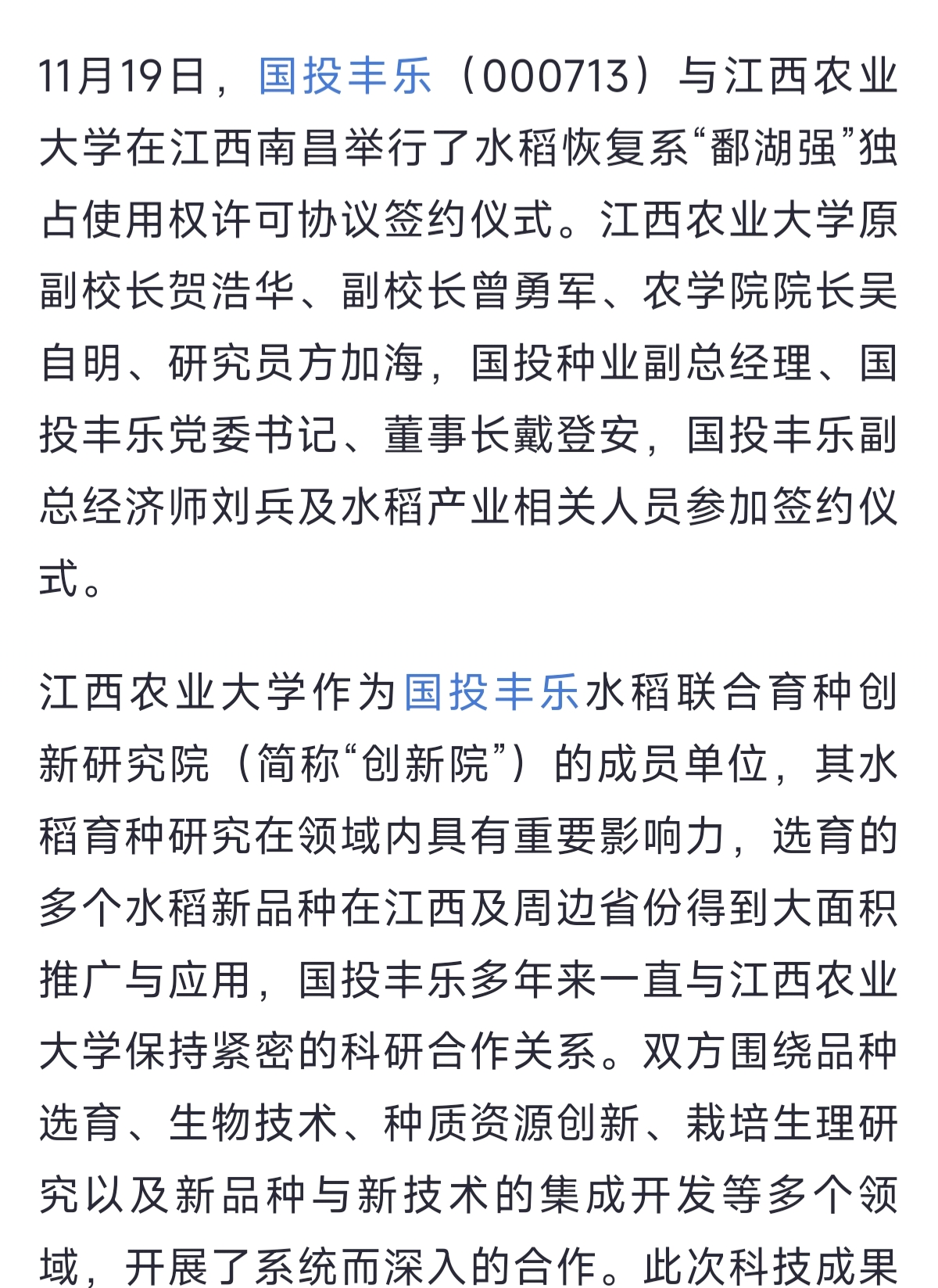 11月19日，国投丰乐（000713）与江西农业大学在江西南昌举行了水稻恢复系“鄱湖强”独占使用权许可协议签约仪式。江西农业大学原副校长贺浩华、副校长曾勇军、农学院院长吴自明、研究员方加海，国投种业副总经理、国投丰乐党委书记、董事长戴登安，国投丰乐副总经济师刘兵及水稻产业相关人员参加签约仪式。

江西农业大学作为国投丰乐水稻联合育种创新研究院（简称“创新院”）的成员单位，其水稻育种研究在领域内具有重要影响力，选育的多个水稻新品种在江西及周边省份得到大面积推广与应用，国投丰乐多年来一直与江西农业大学保持紧密的科研合作关系。双方围绕品种选育、生物技术、种质资源创新、栽培生理研究以及新品种与新技术的集成开发等多个领域，开展了系统而深入的合作。此次科技成果